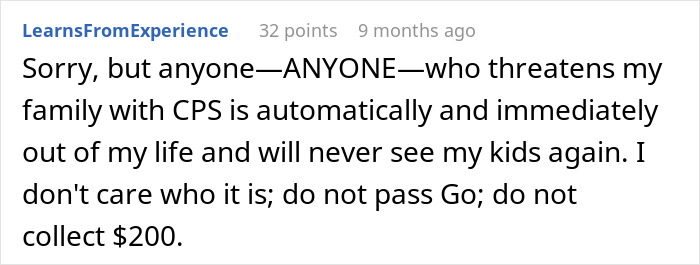 LearnsFromExperience 32 points 9 months ago

Sorry, but anyone—ANYONE—who threatens my family with CPS is automatically and immediately out of my life and will never see my kids again. I don't care who it is; do not pass Go; do not collect \$200.